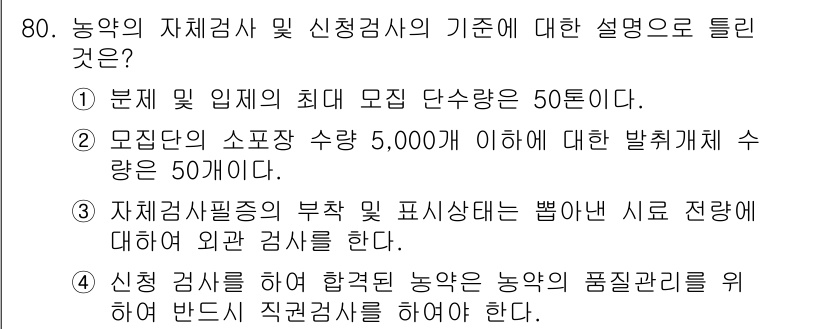 80. 농약의 자체검사 및 신청검사의 기준에 대한 설명으로 틀린 것은?

① 분제 및 입제의 최대 모집 단수량은 50톤이다.

② 모집단의 소포장 수량 5,000개 이하에 대한 발취개체 수량은 50개이다.

③ 자체검사필증의 부착 및 표시상태는 뽑아낸 시료 전량에 대하여 외관 검사를 한다.

④ 신청 검사를 하여 합격된 농약은 농약의 품질관리를 위하여 반드시 직권검사를 하여야 한다.